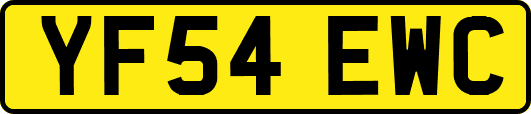 YF54 EWC